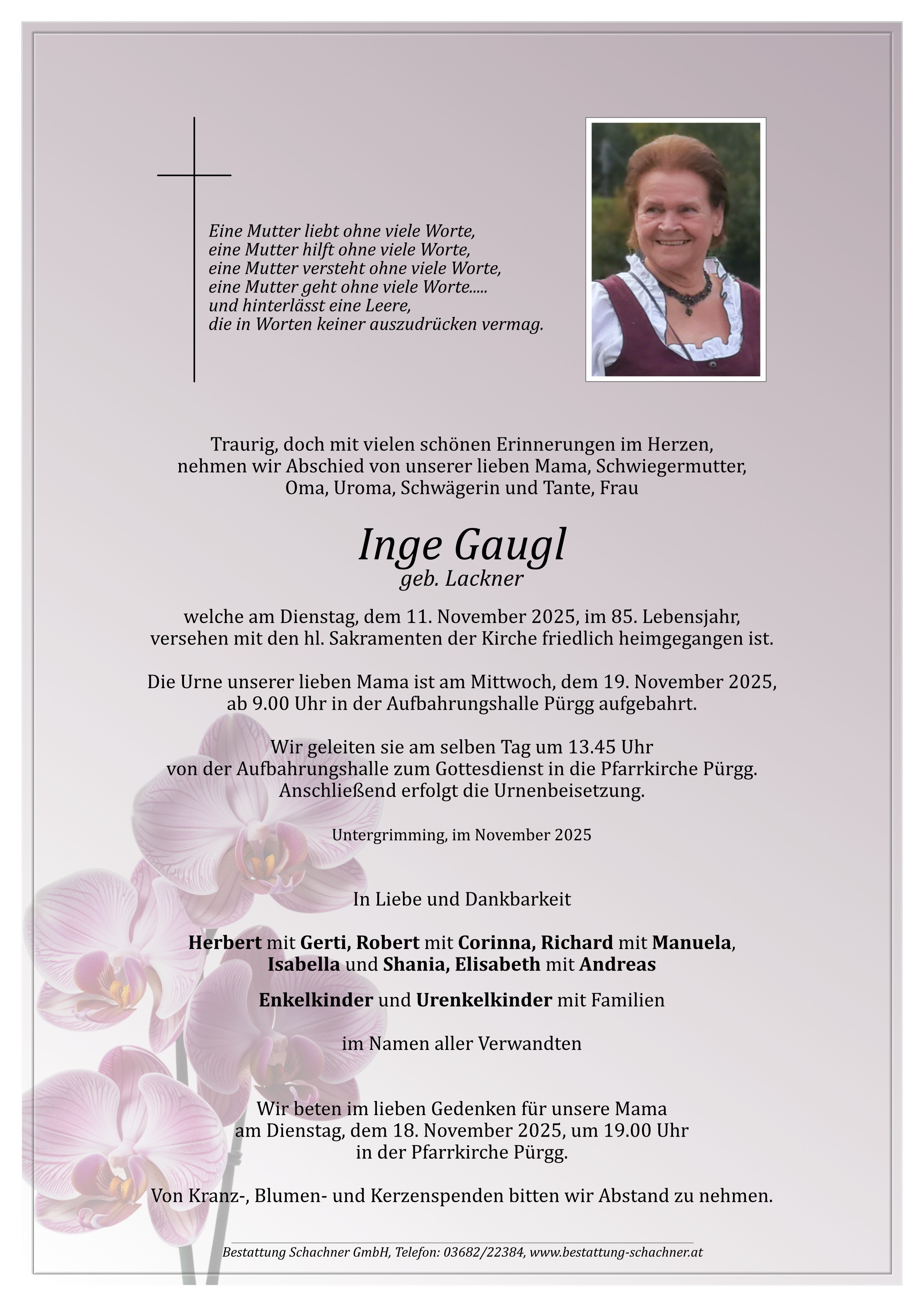 Eine Mutter liebt ohne viele Worte,
eine Mutter hilft ohne viele Worte,
eine Mutter versteht ohne viele Worte,
eine Mutter geht ohne viele Worte.....
und hinterlässt eine Leere,
die in Worten keiner auszudrücken vermag.

Traurig, doch mit vielen schönen Erinnerungen im Herzen, nehmen wir Abschied von unserer lieben Mama, Schwiegermutter, Oma, Uroma, Schwägerin und Tante, Frau

Inge Gaugl
geb. Lackner

welche am Dienstag, dem 11. November 2025, im 85. Lebensjahr, versehen mit den hl. Sakramenten der Kirche friedlich heimgegangen ist.

Die Urne unserer lieben Mama ist am Mittwoch, dem 19. November 2025, ab 9.00 Uhr in der Aufbahrungshalle Pürgg aufgebahrt.

Wir geleiten sie am selben Tag um 13.45 Uhr von der Aufbahrungshalle zum Gottesdienst in die Pfarrkirche Pürgg. Anschließend erfolgt die Urnenbeisetzung.

Untergrimming, im November 2025

In Liebe und Dankbarkeit

Herbert mit Gerti, Robert mit Corinna, Richard mit Manuela, Isabella und Shania, Elisabeth mit Andreas

Enkelkinder und Urenkelkinder mit Familien

im Namen aller Verwandten

Wir beten im lieben Gedenken für unsere Mama am Dienstag, dem 18. November 2025, um 19.00 Uhr in der Pfarrkirche Pürgg.

Von Kranz-, Blumen- und Kerzenspenden bitten wir Abstand zu nehmen.

Bestattung Schachner GmbH, Telefon: 03682/22384, www.bestattung-schachner.at